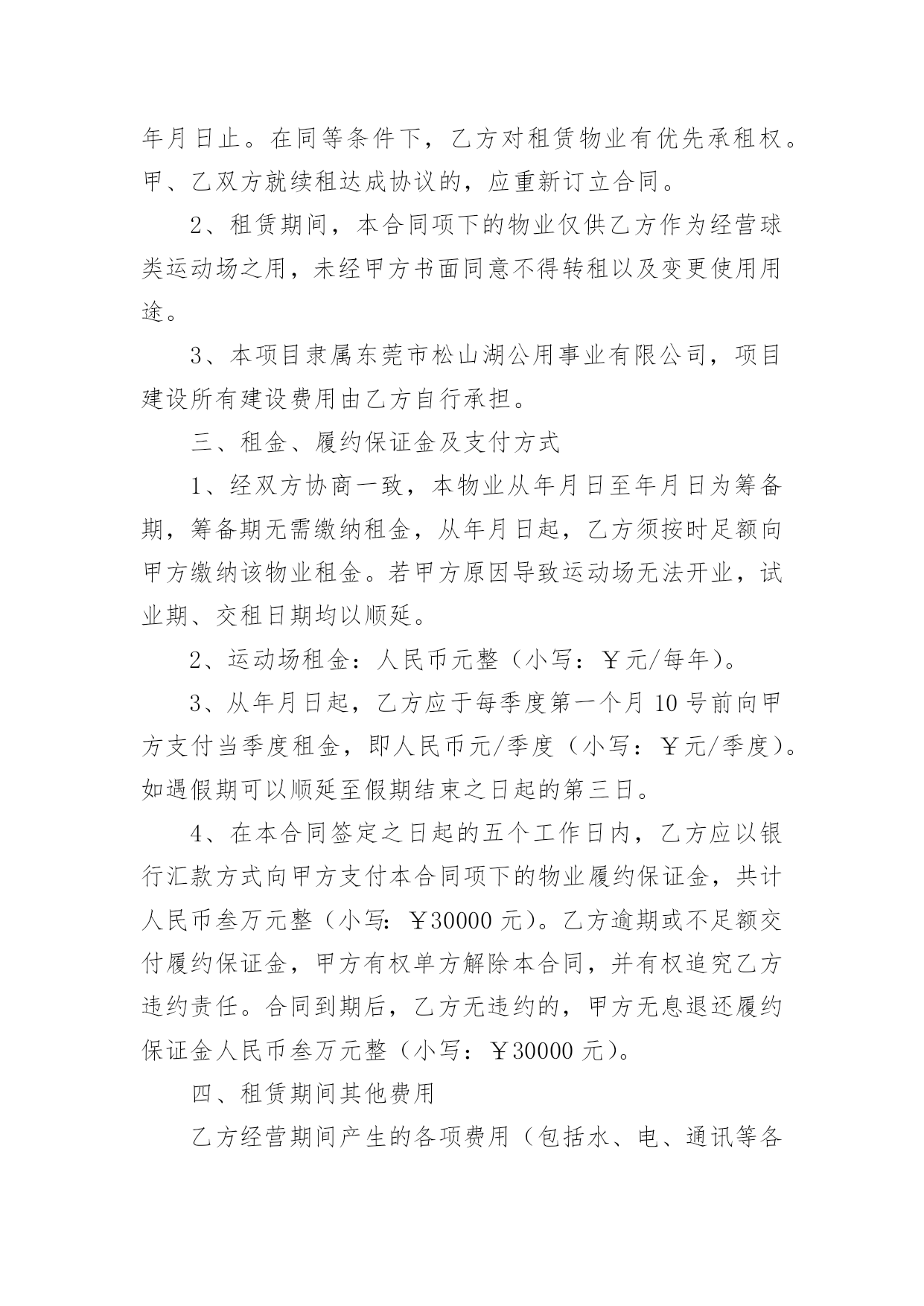 年月日止。在同等条件下，乙方对租赁物业有优先承租权。甲、乙双方就续租达成协议的，应重新订立合同。

2、租赁期间，本合同项下的物业仅供乙方作为经营球类运动场之用，未经甲方书面同意不得转租以及变更使用用途。

3、本项目隶属东莞市松山湖公用事业有限公司，项目建设所有建设费用由乙方自行承担。

三、租金、履约保证金及支付方式

1、经双方协商一致，本物业从年月日至年月日为筹备期，筹备期无需缴纳租金，从年月日起，乙方须按时足额向甲方缴纳该物业租金。若甲方原因导致运动场无法开业，试业期、交租日期均以顺延。

2、运动场租金：人民币元整（小写：￥元/每年）。

3、从年月日起，乙方应于每季度第一个月10号前向甲方支付当季度租金，即人民币元/季度（小写：￥元/季度）。如遇假期可以顺延至假期结束之日起的第三日。

4、在本合同签定之日起的五个工作日内，乙方应以银行汇款方式向甲方支付本合同项下的物业履约保证金，共计人民币叁万元整（小写：￥30000元）。乙方逾期或不足额交付履约保证金，甲方有权单方解除本合同，并有权追究乙方违约责任。合同到期后，乙方无违约的，甲方无息退还履约保证金人民币叁万元整（小写：￥30000元）。

四、租赁期间其他费用

乙方经营期间产生的各项费用（包括水、电、通讯等各